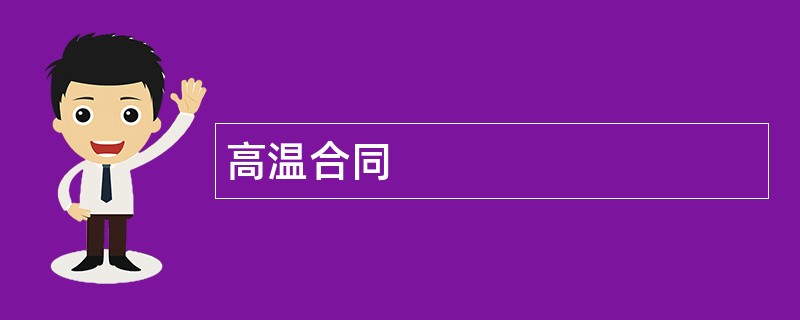 高温合同